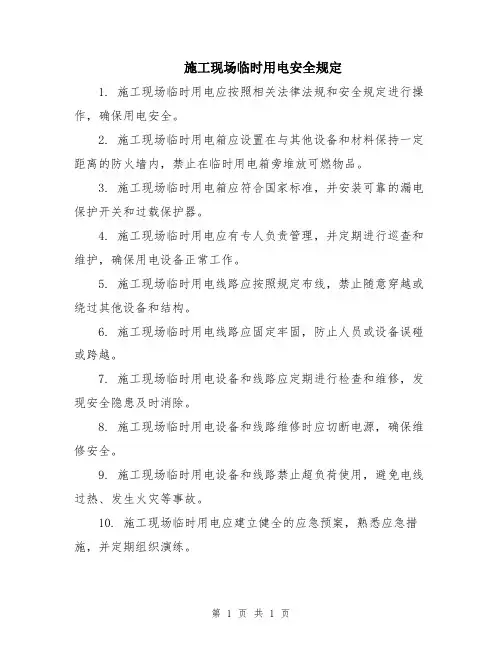 施工现场临时用电安全规定

1. 施工现场临时用电应按照相关法律法规和安全规定进行操作，确保用电安全。

2. 施工现场临时用电箱应设置在与其他设备和材料保持一定距离的防火墙内，禁止在临时用电箱旁堆放可燃物品。

3. 施工现场临时用电箱应符合国家标准，并安装可靠的漏电保护开关和过载保护器。

4. 施工现场临时用电应有专人负责管理，并定期进行巡查和维护，确保用电设备正常工作。

5. 施工现场临时用电线路应按照规定布线，禁止随意穿越或绕过其他设备和结构。

6. 施工现场临时用电线路应固定牢固，防止人员或设备误碰或跨越。

7. 施工现场临时用电设备和线路应定期进行检查和维修，发现安全隐患及时消除。

8. 施工现场临时用电设备和线路维修时应切断电源，确保维修安全。

9. 施工现场临时用电设备和线路禁止超负荷使用，避免电线过热、发生火灾等事故。

10. 施工现场临时用电应建立健全的应急预案，熟悉应急措施，并定期组织演练。

第 1 页 共 1 页